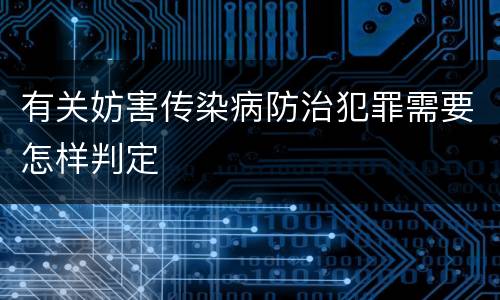 有关妨害传染病防治犯罪需要怎样判定